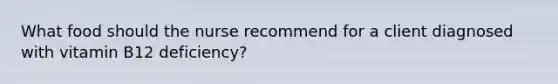 What food should the nurse recommend for a client diagnosed with vitamin B12 deficiency?